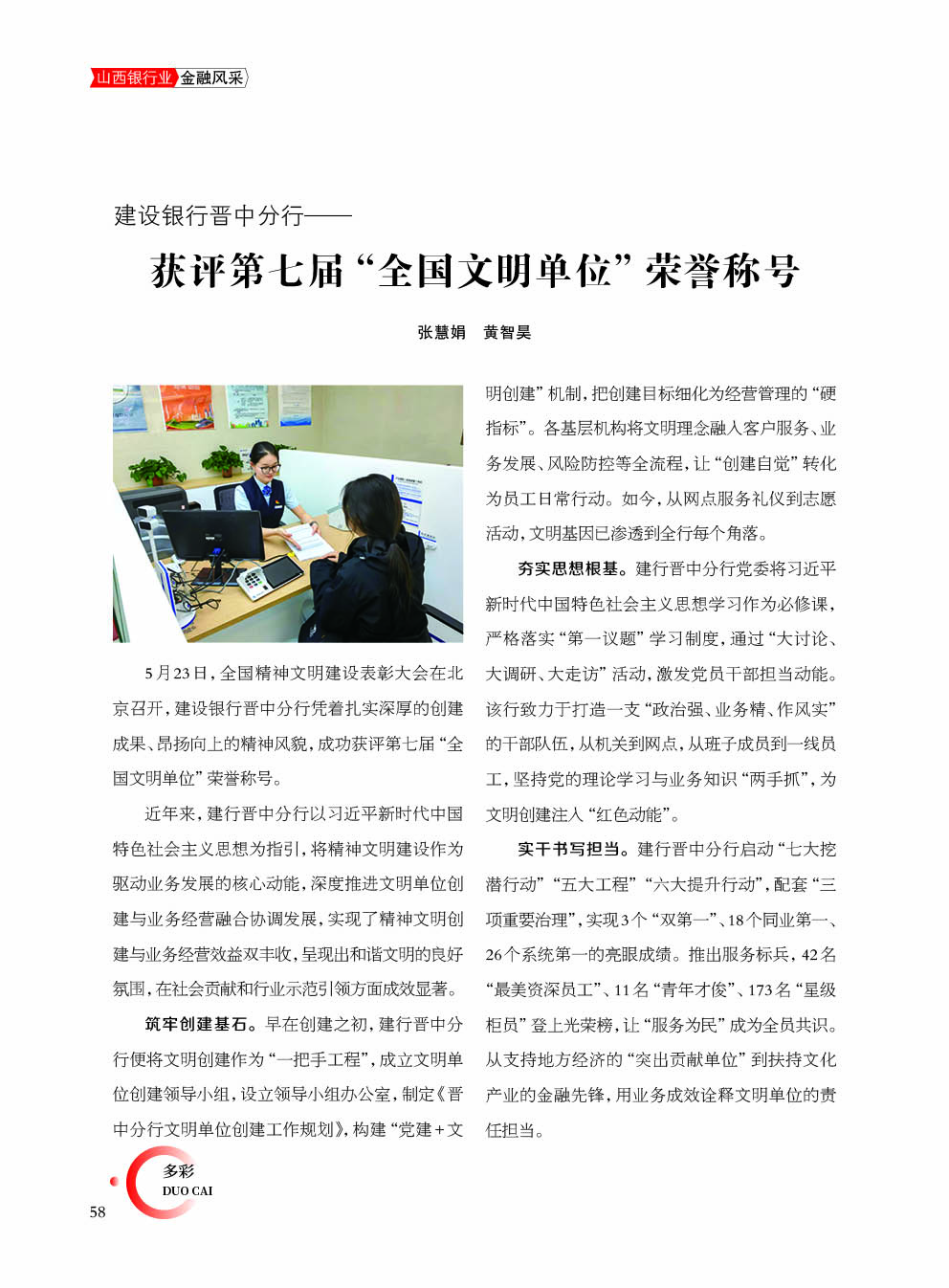 山西银行业 金融风采

建设银行晋中分行——

获评第七届“全国文明单位”荣誉称号

张慧娟　黄智昊

5月23日，全国精神文明建设表彰大会在北京召开，建设银行晋中分行凭着扎实深厚的创建成果、昂扬向上的精神风貌，成功获评第七届“全国文明单位”荣誉称号。

近年来，建行晋中分行以习近平新时代中国特色社会主义思想为指引，将精神文明建设作为驱动业务发展的核心动能，深度推进文明单位创建与业务经营融合协调发展，实现了精神文明创建与业务经营效益双丰收，呈现出和谐文明的良好氛围，在社会贡献和行业示范引领方面成效显著。

筑牢创建基石。早在创建之初，建行晋中分行便将文明创建作为“一把手工程”，成立文明单位创建领导小组，设立领导小组办公室，制定《晋中分行文明单位创建工作规划》，构建“党建+文明创建”机制，把创建目标细化为经营管理的“硬指标”。各基层机构将文明理念融入客户服务、业务发展、风险防控等全流程，让“创建自觉”转化为员工日常行动。如今，从网点服务礼仪到志愿活动，文明基因已渗透到全行每个角落。

夯实思想根基。建行晋中分行党委将习近平新时代中国特色社会主义思想学习作为必修课，严格落实“第一议题”学习制度，通过“大讨论、大调研、大走访”活动，激发党员干部担当动能。该行致力于打造一支“政治强、业务精、作风实”的干部队伍，从机关到网点，从班子成员到一线员工，坚持党的理论学习与业务知识“两手抓”，为文明创建注入“红色动能”。

实干书写担当。建行晋中分行启动“七大挖潜行动”“五大工程”“六大提升行动”，配套“三项重要治理”，实现3个“双第一”、18个同业第一、26个系统第一的亮眼成绩。推出服务标兵，42名“最美资深员工”、11名“青年才俊”、173名“星级柜员”登上光荣榜，让“服务为民”成为全员共识。从支持地方经济的“突出贡献单位”到扶持文化产业的金融先锋，用业务成效诠释文明单位的责任担当。

多彩
DUO CAI
58